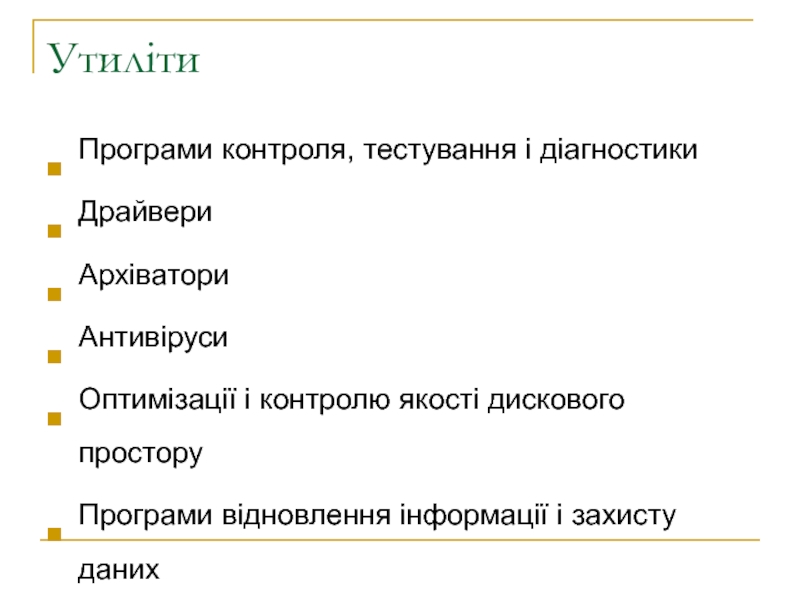 Утиліти

Програми контроля, тестування і діагностики

Драйвери

Архіватори

Антивіруси

Оптимізації і контролю якості дискового простору

Програми відновлення інформації і захисту даних